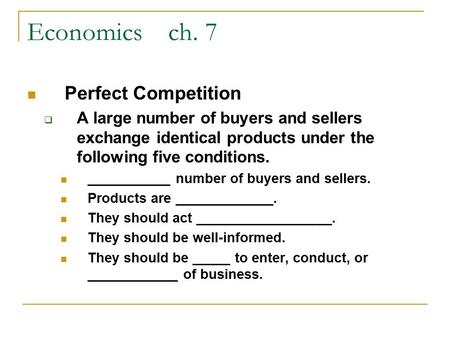 Economics ch. 7

Perfect Competition

A large number of buyers and sellers exchange identical products under the following five conditions.

___________ number of buyers and sellers.

Products are _____________.

They should act __________________.

They should be well-informed.

They should be _____ to enter, conduct, or ____________ of business.